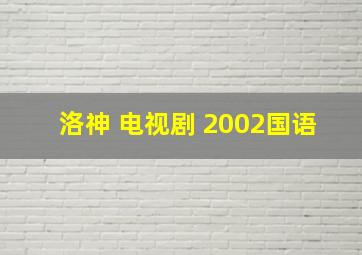 洛神 电视剧 2002国语